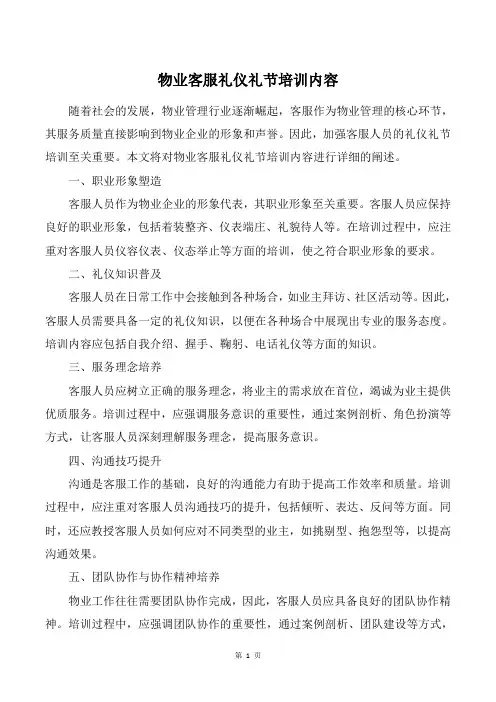 物业客服礼仪礼节培训内容

随着社会的发展，物业管理行业逐渐崛起，客服作为物业管理的核心环节，其服务质量直接影响到物业企业的形象和声誉。因此，加强客服人员的礼仪礼节培训至关重要。本文将对物业客服礼仪礼节培训内容进行详细的阐述。

一、职业形象塑造

客服人员作为物业企业的形象代表，其职业形象至关重要。客服人员应保持良好的职业形象，包括着装整齐、仪表端庄、礼貌待人等。在培训过程中，应注重对客服人员仪容仪表、仪态举止等方面的培训，使之符合职业形象的要求。

二、礼仪知识普及

客服人员在日常工作中会接触到各种场合，如业主拜访、社区活动等。因此，客服人员需要具备一定的礼仪知识，以便在各种场合中展现出专业的服务态度。培训内容应包括自我介绍、握手、鞠躬、电话礼仪等方面的知识。

三、服务理念培养

客服人员应树立正确的服务理念，将业主的需求放在首位，竭诚为业主提供优质服务。培训过程中，应强调服务意识的重要性，通过案例剖析、角色扮演等方式，让客服人员深刻理解服务理念，提高服务意识。

四、沟通技巧提升

沟通是客服工作的基础，良好的沟通能力有助于提高工作效率和质量。培训过程中，应注重对客服人员沟通技巧的提升，包括倾听、表达、反问等方面。同时，还应教授客服人员如何应对不同类型的业主，如挑剔型、抱怨型等，以提高沟通效果。

五、团队协作与协作精神培养

物业工作往往需要团队协作完成，因此，客服人员应具备良好的团队协作精神。培训过程中，应强调团队协作的重要性，通过案例剖析、团队建设等方式，

第 1 页